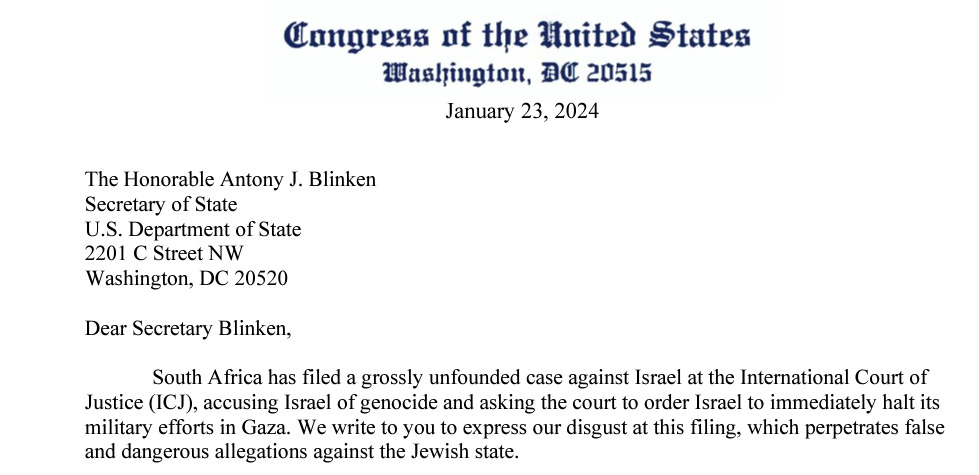 Congress of the United States
Washington, DC 20515

January 23, 2024

The Honorable Antony J. Blinken
Secretary of State
U.S. Department of State
2201 C Street NW
Washington, DC 20520

Dear Secretary Blinken,

South Africa has filed a grossly unfounded case against Israel at the International Court of Justice (ICJ), accusing Israel of genocide and asking the court to order Israel to immediately halt its military efforts in Gaza. We write to you to express our disgust at this filing, which perpetrates false and dangerous allegations against the Jewish state.